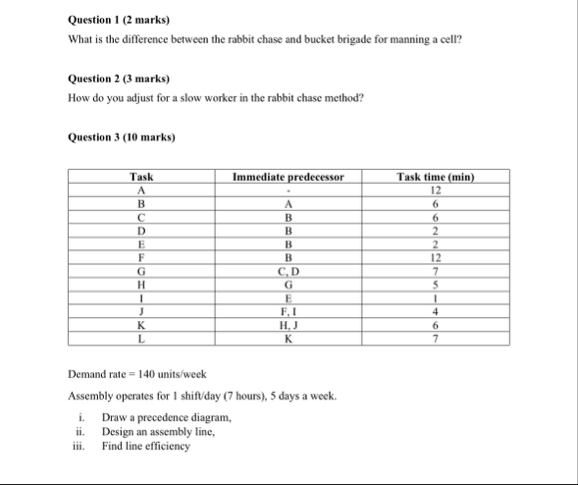 Question 1 (2 marks)

What is the difference between the rabbit chase and bucket brigade for manning a cell?

Question 2 (3 marks)

How do you adjust for a slow worker in the rabbit chase method?

Question 3 (10 marks)

| Task | Immediate predecessor | Task time (min) |
|---|---|---|
| A | - | 12 |
| B | A | 6 |
| C | B | 6 |
| D | B | 2 |
| E | B | 2 |
| F | B | 12 |
| G | C, D | 7 |
| H | G | 5 |
| I | E | 1 |
| J | F, I | 4 |
| K | H, J | 6 |
| L | K | 7 |

Demand rate = 140 units/week

Assembly operates for 1 shift/day (7 hours), 5 days a week.

i. Draw a precedence diagram,
ii. Design an assembly line,
iii. Find line efficiency